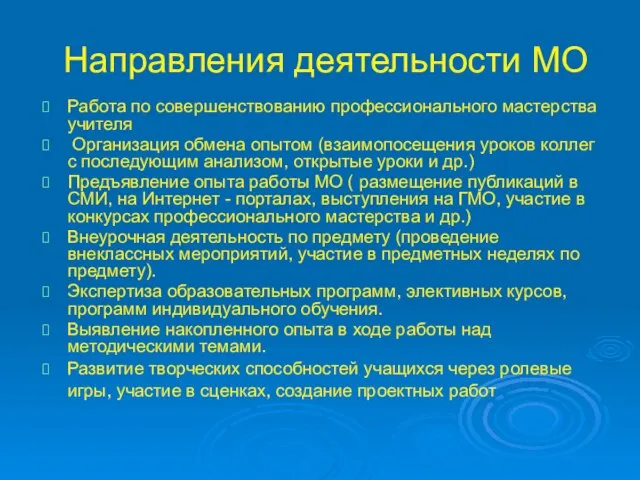 Направления деятельности МО

Работа по совершенствованию профессионального мастерства учителя

Организация обмена опытом (взаимопосещения уроков коллег с последующим анализом, открытые уроки и др.)

Предъявление опыта работы МО ( размещение публикаций в СМИ, на Интернет - порталах, выступления на ГМО, участие в конкурсах профессионального мастерства и др.)

Внеурочная деятельность по предмету (проведение внеклассных мероприятий, участие в предметных неделях по предмету).

Экспертиза образовательных программ, элективных курсов, программ индивидуального обучения.

Выявление накопленного опыта в ходе работы над методическими темами.

Развитие творческих способностей учащихся через ролевые игры, участие в сценках, создание проектных работ